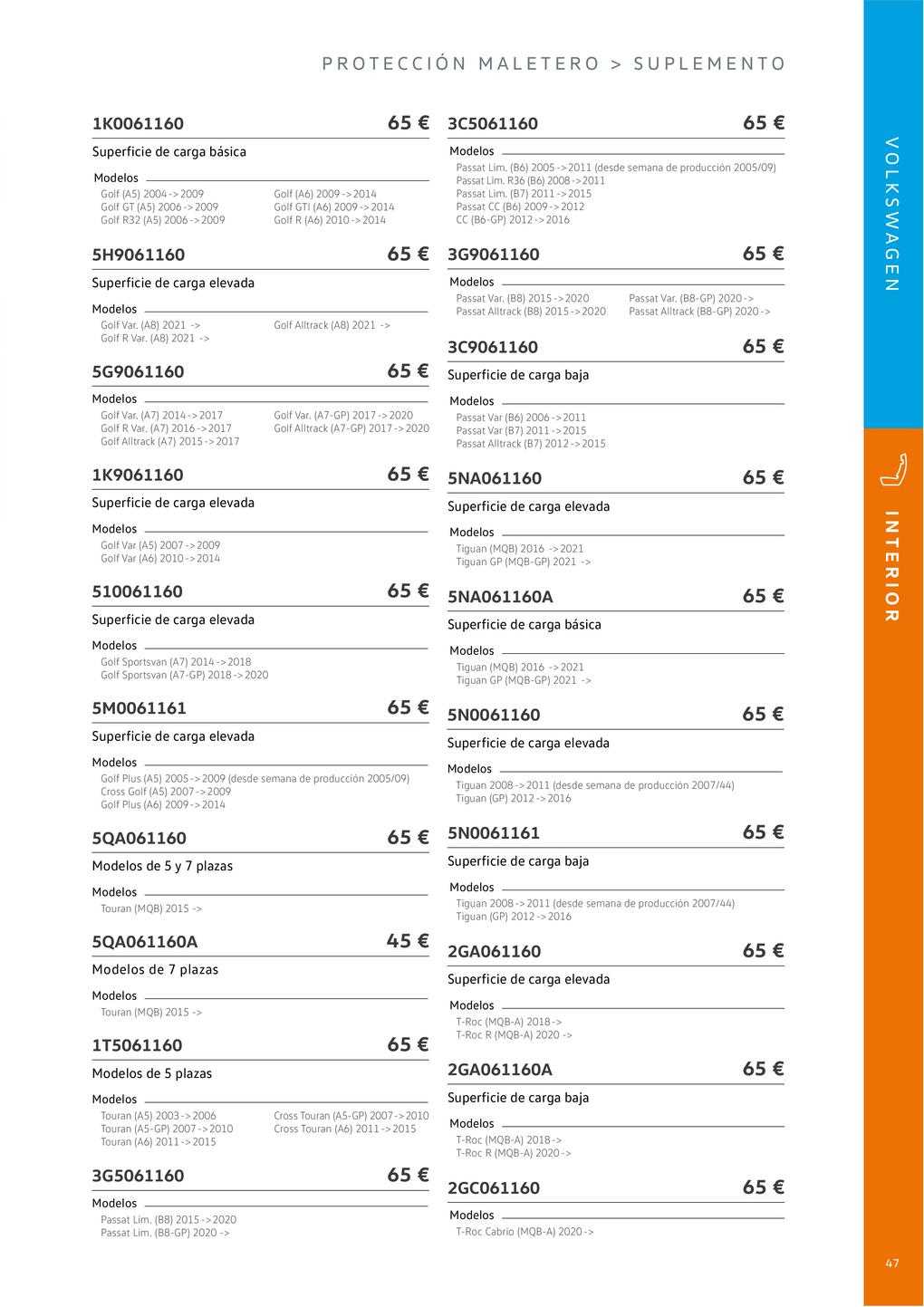 PROTECCIÓN MALETERO > SUPLEMENTO

1K0061160 65 €
Superficie de carga básica
Modelos
Golf (A5) 2004 -> 2009
Golf GT (A5) 2006 -> 2009
Golf R32 (A5) 2006 -> 2009
Golf (A6) 2009 -> 2014
Golf GTI (A6) 2009 -> 2014
Golf R (A6) 2010 -> 2014

5H9061160 65 €
Superficie de carga elevada
Modelos
Golf Var. (A8) 2021 ->
Golf R Var. (A8) 2021 ->
Golf Alltrack (A8) 2021 ->

5G9061160 65 €
Modelos
Golf Var. (A7) 2014 -> 2017
Golf R Var. (A7) 2016 -> 2017
Golf Alltrack (A7) 2015 -> 2017
Golf Var. (A7-GP) 2017 -> 2020
Golf Alltrack (A7-GP) 2017 -> 2020

1K9061160 65 €
Superficie de carga elevada
Modelos
Golf Var (A5) 2007 -> 2009
Golf Var (A6) 2010 -> 2014

510061160 65 €
Superficie de carga elevada
Modelos
Golf Sportsvan (A7) 2014 -> 2018
Golf Sportsvan (A7-GP) 2018 -> 2020

5M0061161 65 €
Superficie de carga elevada
Modelos
Golf Plus (A5) 2005 -> 2009 (desde semana de producción 2005/09)
Cross Golf (A5) 2007 -> 2009
Golf Plus (A6) 2009 -> 2014

5QA061160 65 €
Modelos de 5 y 7 plazas
Modelos
Touran (MQB) 2015 ->

5QA061160A 45 €
Modelos de 7 plazas
Modelos
Touran (MQB) 2015 ->

1T5061160 65 €
Modelos de 5 plazas
Modelos
Touran (A5) 2003 -> 2006
Touran (A5-GP) 2007 -> 2010
Touran (A6) 2011 -> 2015
Cross Touran (A5-GP) 2007 -> 2010
Cross Touran (A6) 2011 -> 2015

3G5061160 65 €
Modelos
Passat Lim. (B8) 2015 -> 2020
Passat Lim. (B8-GP) 2020 ->

3C5061160 65 €
Modelos
Passat Lim. (B6) 2005 -> 2011 (desde semana de producción 2005/09)
Passat Lim. R36 (B6) 2008 -> 2011
Passat Lim. (B7) 2011 -> 2015
Passat CC (B6) 2009 -> 2012
CC (B6-GP) 2012 -> 2016

3G9061160 65 €
Modelos
Passat Var. (B8) 2015 -> 2020
Passat Alltrack (B8) 2015 -> 2020
Passat Var. (B8-GP) 2020 ->
Passat Alltrack (B8-GP) 2020 ->

3C9061160 65 €
Superficie de carga baja
Modelos
Passat Var (B6) 2006 -> 2011
Passat Var (B7) 2011 -> 2015
Passat Alltrack (B7) 2012 -> 2015

5NA061160 65 €
Superficie de carga elevada
Modelos
Tiguan (MQB) 2016 -> 2021
Tiguan GP (MQB-GP) 2021 ->

5NA061160A 65 €
Superficie de carga básica
Modelos
Tiguan (MQB) 2016 -> 2021
Tiguan GP (MQB-GP) 2021 ->

5N0061160 65 €
Superficie de carga elevada
Modelos
Tiguan 2008 -> 2011 (desde semana de producción 2007/44)
Tiguan (GP) 2012 -> 2016

5N0061161 65 €
Superficie de carga baja
Modelos
Tiguan 2008 -> 2011 (desde semana de producción 2007/44)
Tiguan (GP) 2012 -> 2016

2GA061160 65 €
Superficie de carga elevada
Modelos
T-Roc (MQB-A) 2018 ->
T-Roc R (MQB-A) 2020 ->

2GA061160A 65 €
Superficie de carga baja
Modelos
T-Roc (MQB-A) 2018 ->
T-Roc R (MQB-A) 2020 ->

2GC061160 65 €
Modelos
T-Roc Cabrio (MQB-A) 2020 ->

VOLKSWAGEN
INTERIOR
47